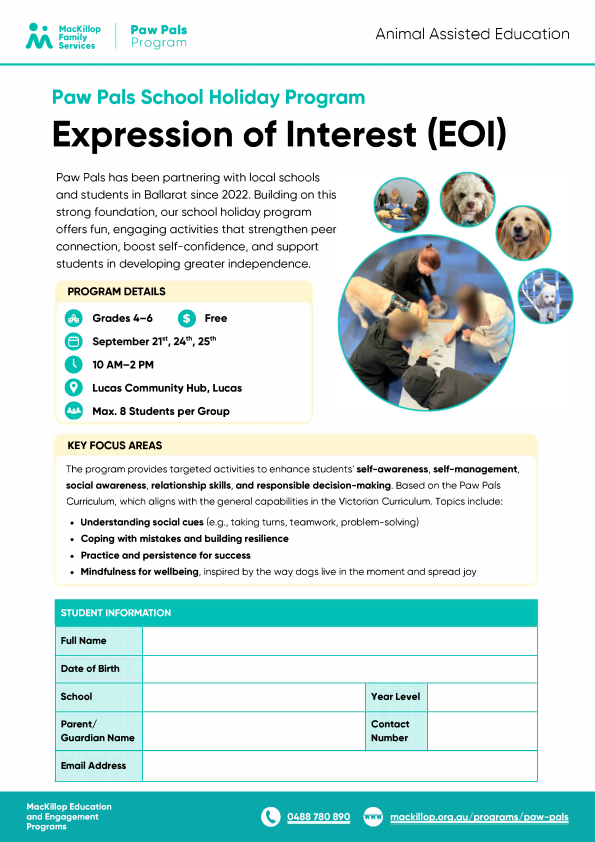 MacKillop Family Services

Paw Pals Program

Animal Assisted Education

Paw Pals School Holiday Program

Expression of Interest (EOI)

Paw Pals has been partnering with local schools and students in Ballarat since 2022. Building on this strong foundation, our school holiday program offers fun, engaging activities that strengthen peer connection, boost self-confidence, and support students in developing greater independence.

PROGRAM DETAILS

Grades 4–6

Free

September 21$^{st}$, 24$^{th}$, 25$^{th}$

10 AM–2 PM

Lucas Community Hub, Lucas

Max. 8 Students per Group

KEY FOCUS AREAS

The program provides targeted activities to enhance students' self-awareness, self-management, social awareness, relationship skills, and responsible decision-making. Based on the Paw Pals Curriculum, which aligns with the general capabilities in the Victorian Curriculum. Topics include:

• Understanding social cues (e.g., taking turns, teamwork, problem-solving)
• Coping with mistakes and building resilience
• Practice and persistence for success
• Mindfulness for wellbeing, inspired by the way dogs live in the moment and spread joy

STUDENT INFORMATION

Full Name

Date of Birth

School

Year Level

Parent/ Guardian Name

Contact Number

Email Address

MacKillop Education and Engagement Programs

0488 780 890

www

mackillop.org.au/programs/paw-pals